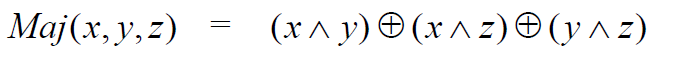 $Maj(x, y, z) = (x \wedge y) \oplus (x \wedge z) \oplus (y \wedge z)$